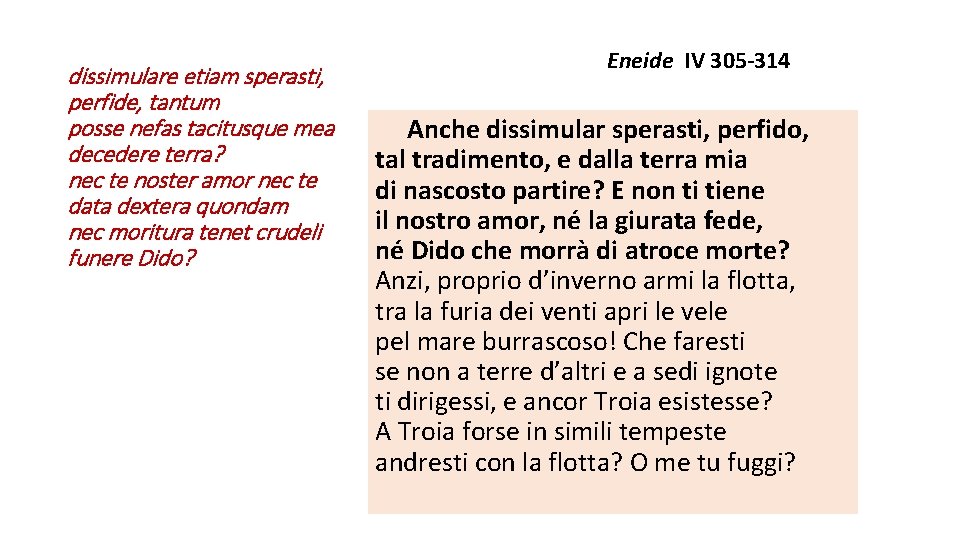 dissimulare etiam sperasti, perfide, tantum
posse nefas tacitusque mea decedere terra?
nec te noster amor nec te data dextera quondam
nec moritura tenet crudeli funere Dido?

Eneide IV 305-314

Anche dissimular sperasti, perfido,
tal tradimento, e dalla terra mia
di nascosto partire? E non ti tiene
il nostro amor, né la giurata fede,
né Dido che morrà di atroce morte?
Anzi, proprio d'inverno armi la flotta,
tra la furia dei venti apri le vele
pel mare burrascoso! Che faresti
se non a terre d'altri e a sedi ignote
ti dirigessi, e ancor Troia esistesse?
A Troia forse in simili tempeste
andresti con la flotta? O me tu fuggi?